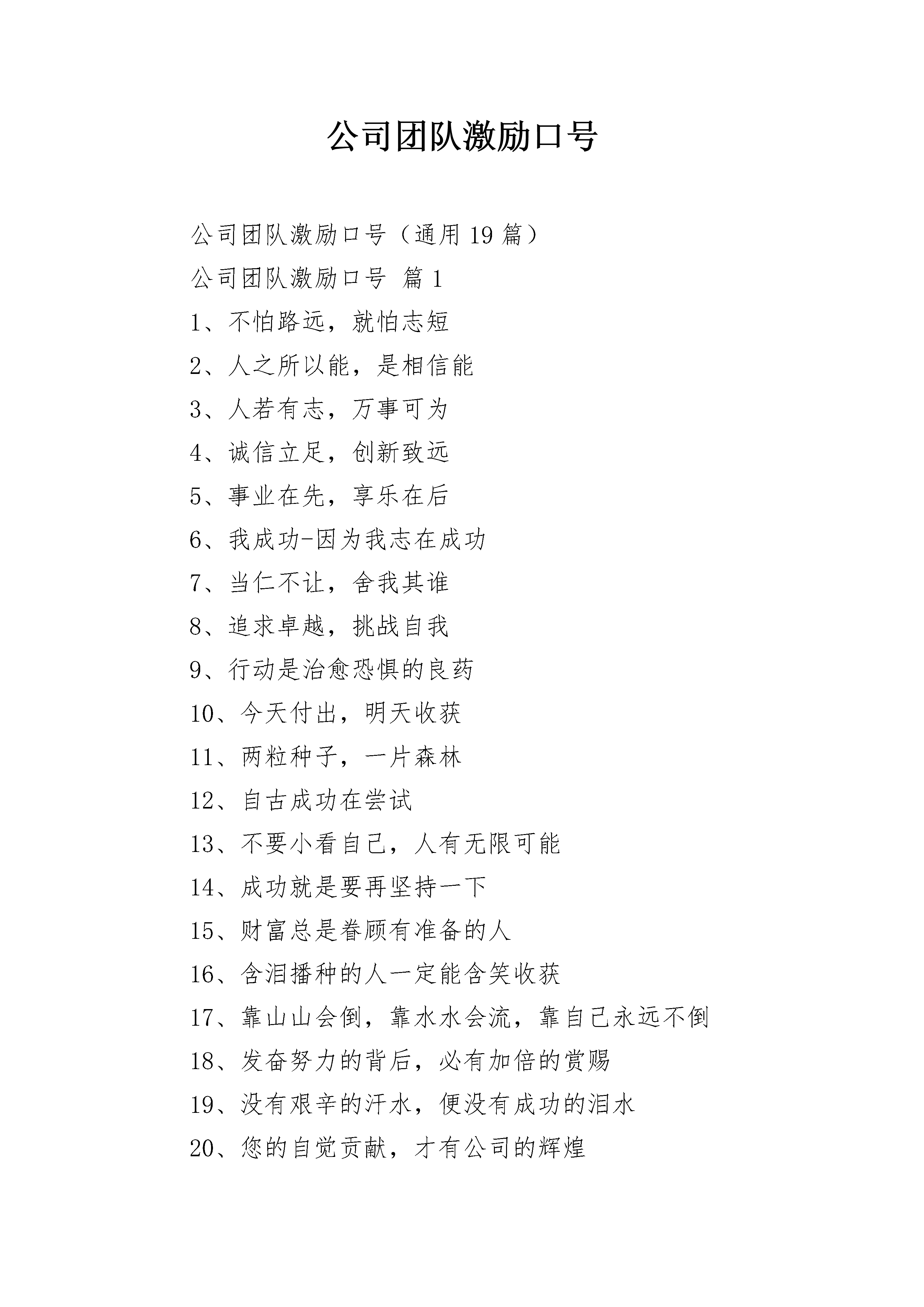 公司团队激励口号

公司团队激励口号（通用19篇）

公司团队激励口号 篇1

1、不怕路远，就怕志短

2、人之所以能，是相信能

3、人若有志，万事可为

4、诚信立足，创新致远

5、事业在先，享乐在后

6、我成功-因为我志在成功

7、当仁不让，舍我其谁

8、追求卓越，挑战自我

9、行动是治愈恐惧的良药

10、今天付出，明天收获

11、两粒种子，一片森林

12、自古成功在尝试

13、不要小看自己，人有无限可能

14、成功就是要再坚持一下

15、财富总是眷顾有准备的人

16、含泪播种的人一定能含笑收获

17、靠山山会倒，靠水水会流，靠自己永远不倒

18、发奋努力的背后，必有加倍的赏赐

19、没有艰辛的汗水，便没有成功的泪水

20、您的自觉贡献，才有公司的辉煌